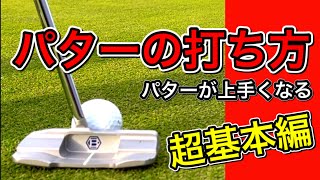 パターの打ち方

パターが上手くなる

超基本編